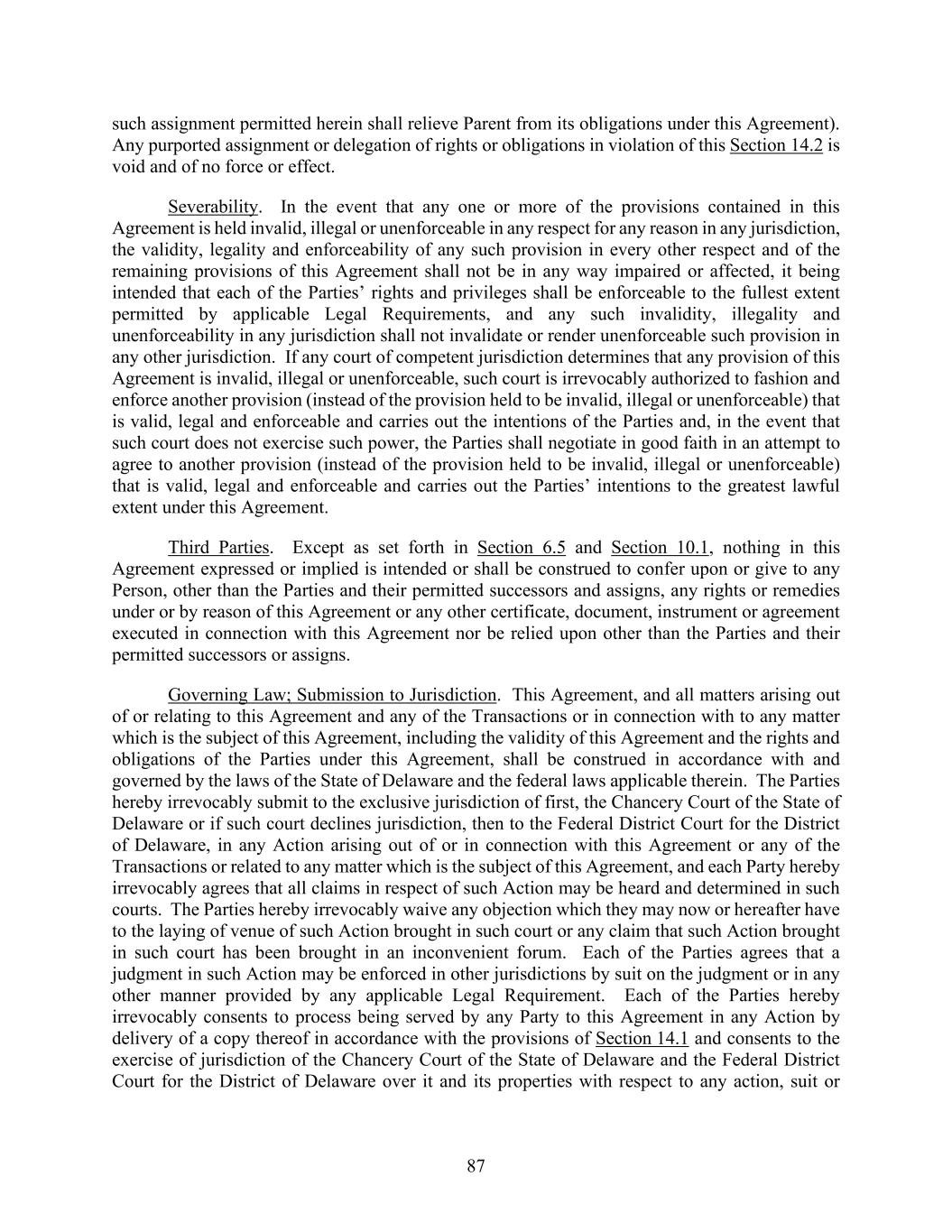 such assignment permitted herein shall relieve Parent from its obligations under this Agreement). Any purported assignment or delegation of rights or obligations in violation of this Section 14.2 is void and of no force or effect.

Severability. In the event that any one or more of the provisions contained in this Agreement is held invalid, illegal or unenforceable in any respect for any reason in any jurisdiction, the validity, legality and enforceability of any such provision in every other respect and of the remaining provisions of this Agreement shall not be in any way impaired or affected, it being intended that each of the Parties' rights and privileges shall be enforceable to the fullest extent permitted by applicable Legal Requirements, and any such invalidity, illegality and unenforceability in any jurisdiction shall not invalidate or render unenforceable such provision in any other jurisdiction. If any court of competent jurisdiction determines that any provision of this Agreement is invalid, illegal or unenforceable, such court is irrevocably authorized to fashion and enforce another provision (instead of the provision held to be invalid, illegal or unenforceable) that is valid, legal and enforceable and carries out the intentions of the Parties and, in the event that such court does not exercise such power, the Parties shall negotiate in good faith in an attempt to agree to another provision (instead of the provision held to be invalid, illegal or unenforceable) that is valid, legal and enforceable and carries out the Parties' intentions to the greatest lawful extent under this Agreement.

Third Parties. Except as set forth in Section 6.5 and Section 10.1, nothing in this Agreement expressed or implied is intended or shall be construed to confer upon or give to any Person, other than the Parties and their permitted successors and assigns, any rights or remedies under or by reason of this Agreement or any other certificate, document, instrument or agreement executed in connection with this Agreement nor be relied upon other than the Parties and their permitted successors or assigns.

Governing Law; Submission to Jurisdiction. This Agreement, and all matters arising out of or relating to this Agreement and any of the Transactions or in connection with to any matter which is the subject of this Agreement, including the validity of this Agreement and the rights and obligations of the Parties under this Agreement, shall be construed in accordance with and governed by the laws of the State of Delaware and the federal laws applicable therein. The Parties hereby irrevocably submit to the exclusive jurisdiction of first, the Chancery Court of the State of Delaware or if such court declines jurisdiction, then to the Federal District Court for the District of Delaware, in any Action arising out of or in connection with this Agreement or any of the Transactions or related to any matter which is the subject of this Agreement, and each Party hereby irrevocably agrees that all claims in respect of such Action may be heard and determined in such courts. The Parties hereby irrevocably waive any objection which they may now or hereafter have to the laying of venue of such Action brought in such court or any claim that such Action brought in such court has been brought in an inconvenient forum. Each of the Parties agrees that a judgment in such Action may be enforced in other jurisdictions by suit on the judgment or in any other manner provided by any applicable Legal Requirement. Each of the Parties hereby irrevocably consents to process being served by any Party to this Agreement in any Action by delivery of a copy thereof in accordance with the provisions of Section 14.1 and consents to the exercise of jurisdiction of the Chancery Court of the State of Delaware and the Federal District Court for the District of Delaware over it and its properties with respect to any action, suit or

87